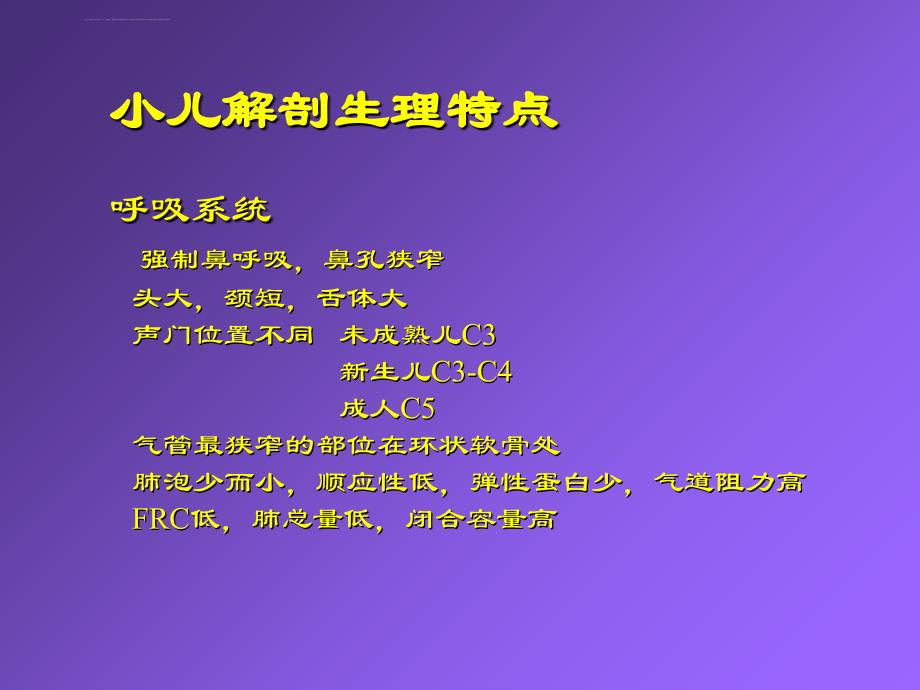 小儿解剖生理特点

呼吸系统

强制鼻呼吸，鼻孔狭窄
头大，颈短，舌体大
声门位置不同 未成熟儿C3
新生儿C3-C4
成人C5
气管最狭窄的部位在环状软骨处
肺泡少而小，顺应性低，弹性蛋白少，气道阻力高
FRC低，肺总量低，闭合容量高